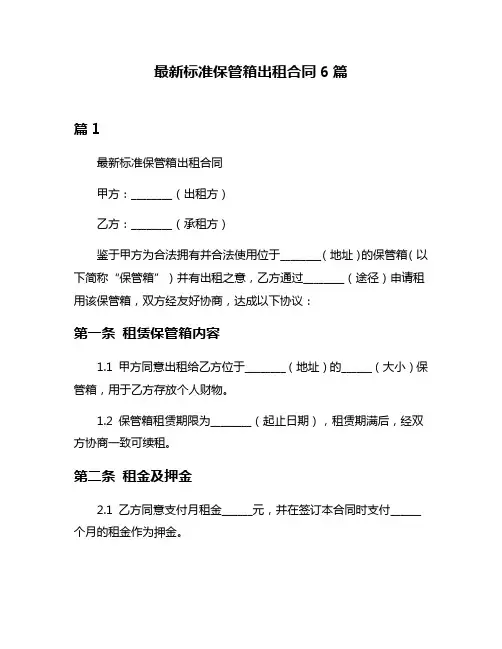 最新标准保管箱出租合同 6 篇

篇 1

最新标准保管箱出租合同

甲方：________（出租方）

乙方：________（承租方）

鉴于甲方为合法拥有并合法使用位于________（地址）的保管箱（以下简称“保管箱”）并有出租之意，乙方通过________（途径）申请租用该保管箱，双方经友好协商，达成以下协议：

第一条 租赁保管箱内容

1.1 甲方同意出租给乙方位于________（地址）的______（大小）保管箱，用于乙方存放个人财物。

1.2 保管箱租赁期限为________（起止日期），租赁期满后，经双方协商一致可续租。

第二条 租金及押金

2.1 乙方同意支付月租金______元，并在签订本合同时支付______个月的租金作为押金。